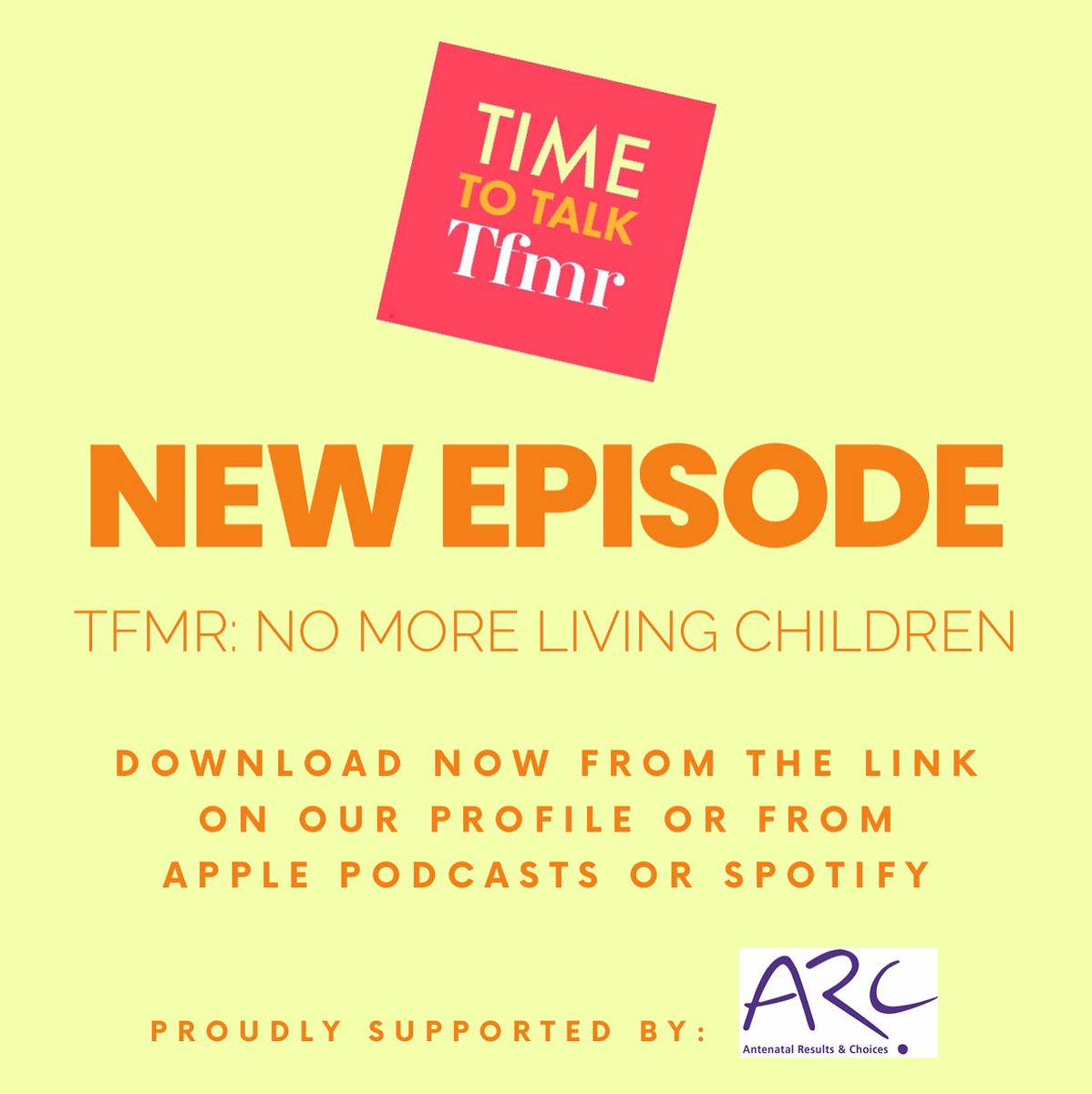 TIME
TO TALK
Tfmr

NEW EPISODE

TFMR: NO MORE LIVING CHILDREN

DOWNLOAD NOW FROM THE LINK ON OUR PROFILE OR FROM APPLE PODCASTS OR SPOTIFY

PROUDLY SUPPORTED BY:

ARC
Antenatal Results & Choices